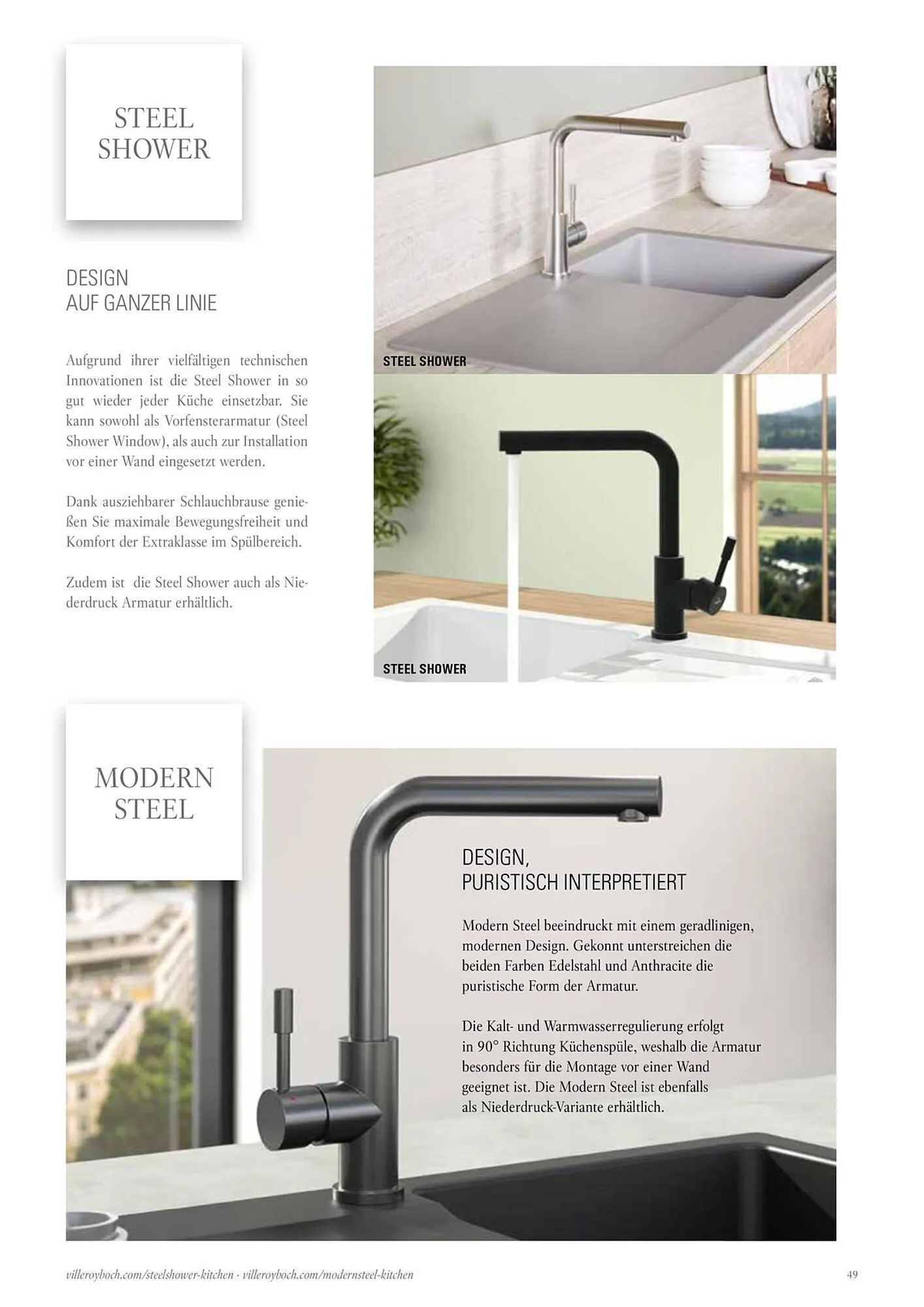 STEEL SHOWER

DESIGN
AUF GANZER LINIE

Aufgrund ihrer vielfältigen technischen Innovationen ist die Steel Shower in so gut wieder jeder Küche einsetzbar. Sie kann sowohl als Vorfensterarmatur (Steel Shower Window), als auch zur Installation vor einer Wand eingesetzt werden.

Dank ausziehbarer Schlauchbrause genießen Sie maximale Bewegungsfreiheit und Komfort der Extraklasse im Spülbereich.

Zudem ist die Steel Shower auch als Niederdruck Armatur erhältlich.

STEEL SHOWER

STEEL SHOWER

MODERN STEEL

DESIGN,
PURISTISCH INTERPRETIERT

Modern Steel beeindruckt mit einem geradlinigen, modernen Design. Gekonnt unterstreichen die beiden Farben Edelstahl und Anthracite die puristische Form der Armatur.

Die Kalt- und Warmwasserregulierung erfolgt in 90° Richtung Küchenspüle, weshalb die Armatur besonders für die Montage vor einer Wand geeignet ist. Die Modern Steel ist ebenfalls als Niederdruck-Variante erhältlich.

villeroyboch.com/steelshower-kitchen · villeroyboch.com/modernsteel-kitchen

49